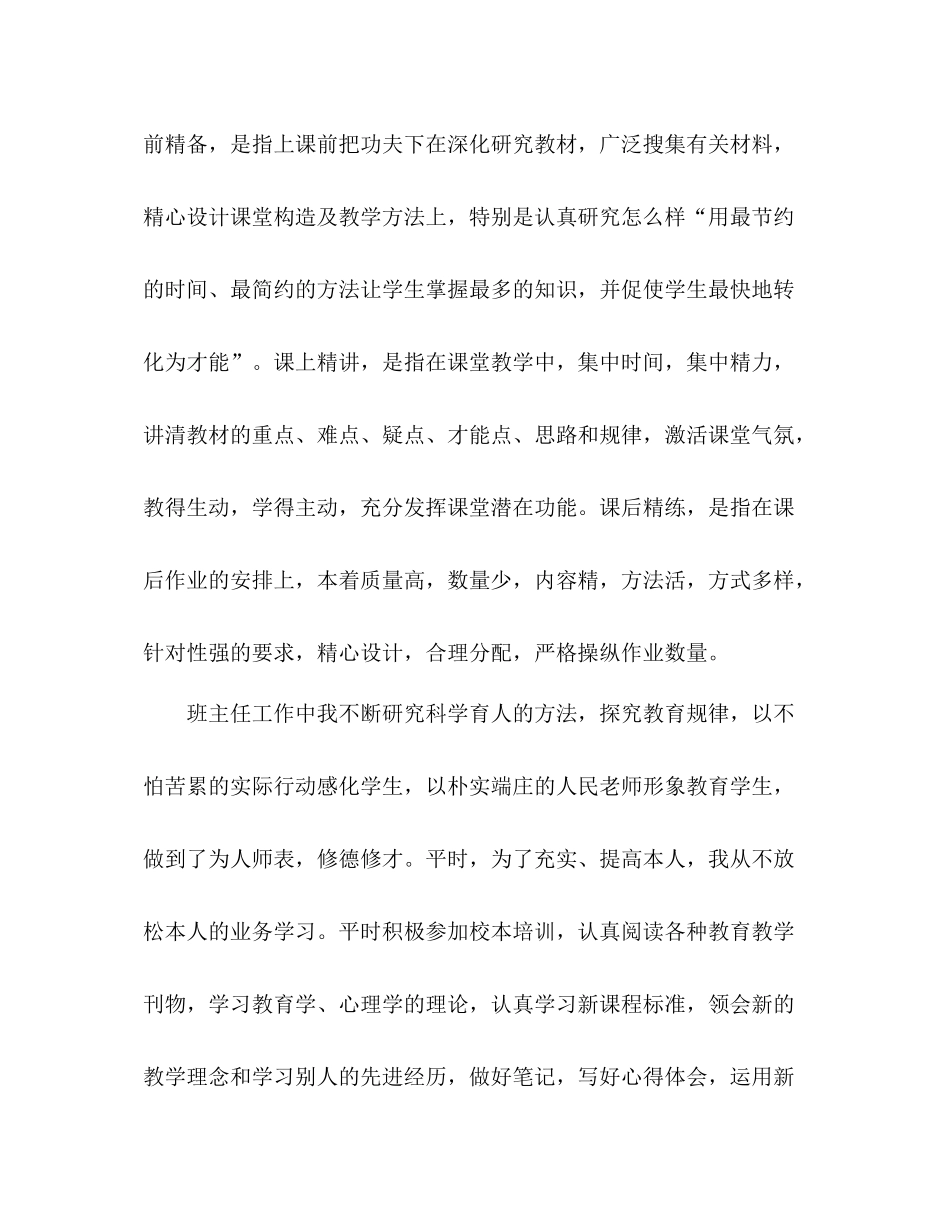 前精备，是指上课前把功夫下在深化研究教材，广泛搜集有关材料，精心设计课堂构造及教学方法上，特别是认真研究怎么样“用最节约的时间、最简约的方法让学生掌握最多的知识，并促使学生最快地转化为才能”。课上精讲，是指在课堂教学中，集中时间，集中精力，讲清教材的重点、难点、疑点、才能点、思路和规律，激活课堂气氛，教得生动，学得主动，充分发挥课堂潜在功能。课后精练，是指在课后作业的安排上，本着质量高，数量少，内容精，方法活，方式多样，针对性强的要求，精心设计，合理分配，严格操纵作业数量。

班主任工作中我不断研究科学育人的方法，探究教育规律，以不怕苦累的实际行动感化学生，以朴实端庄的人民老师形象教育学生，做到了为人师表，修德修才。平时，为了充实、提高本人，我从不放松本人的业务学习。平时积极参加校本培训，认真阅读各种教育教学刊物，学习教育学、心理学的理论，认真学习新课程标准，领会新的教学理念和学习别人的先进经历，做好笔记，写好心得体会，运用新